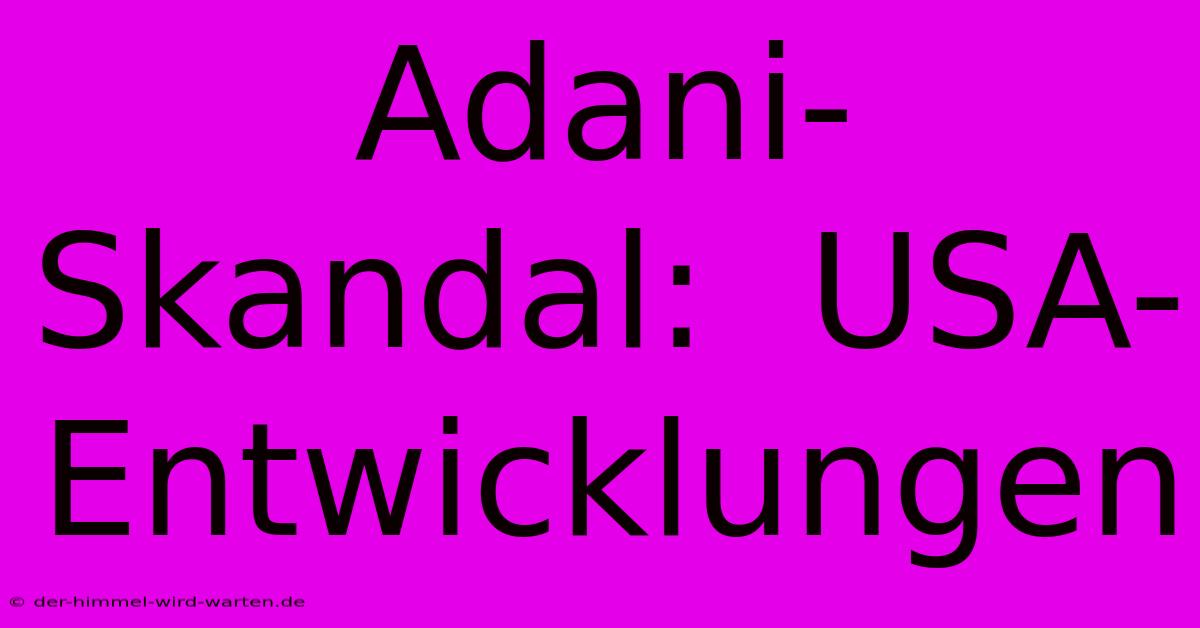 Adani-Skandal: USA-Entwicklungen

© der-himmel-wird-warten.de